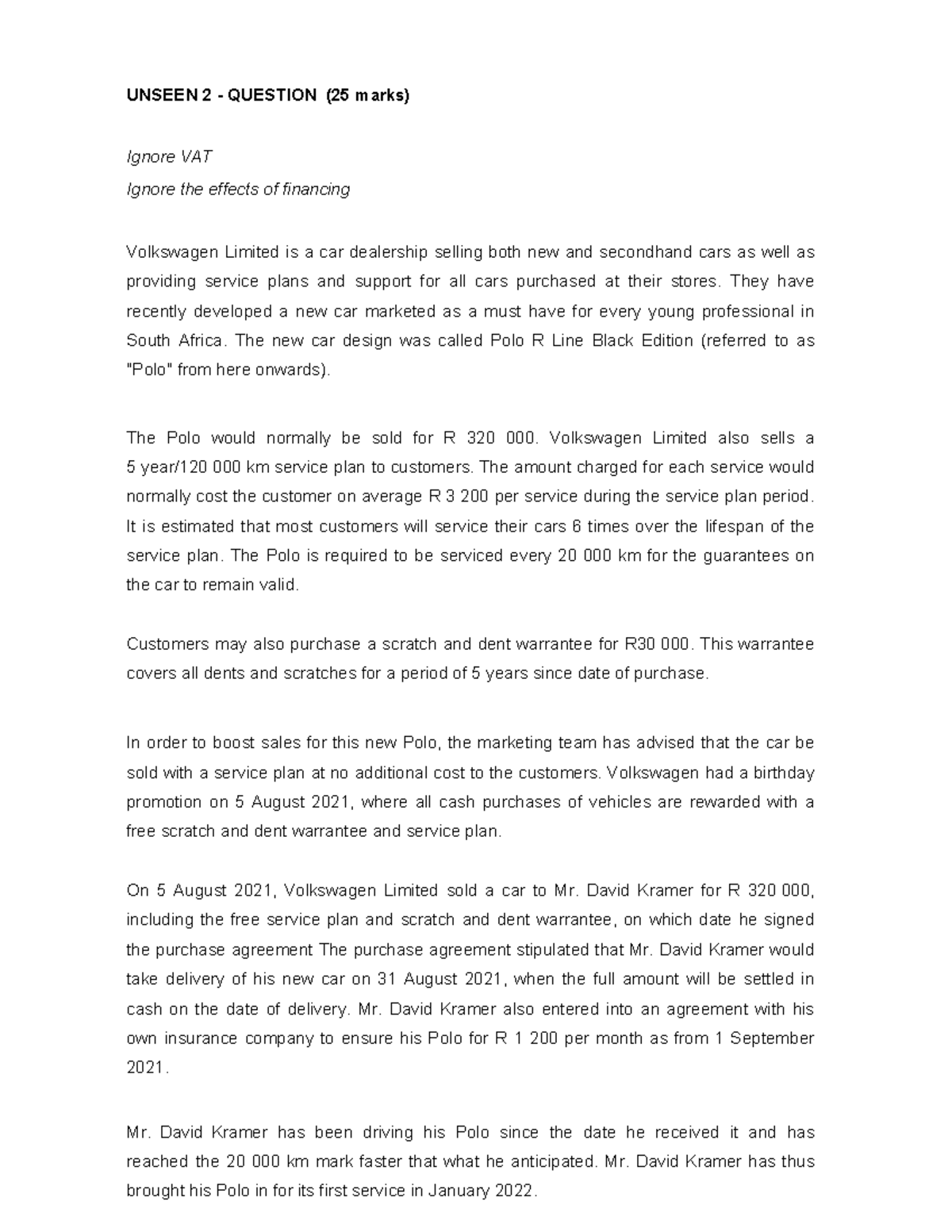 UNSEEN 2 - QUESTION (25 marks)

Ignore VAT

Ignore the effects of financing

Volkswagen Limited is a car dealership selling both new and secondhand cars as well as providing service plans and support for all cars purchased at their stores. They have recently developed a new car marketed as a must have for every young professional in South Africa. The new car design was called Polo R Line Black Edition (referred to as "Polo" from here onwards).

The Polo would normally be sold for R 320 000. Volkswagen Limited also sells a 5 year/120 000 km service plan to customers. The amount charged for each service would normally cost the customer on average R 3 200 per service during the service plan period. It is estimated that most customers will service their cars 6 times over the lifespan of the service plan. The Polo is required to be serviced every 20 000 km for the guarantees on the car to remain valid.

Customers may also purchase a scratch and dent warrantee for R30 000. This warrantee covers all dents and scratches for a period of 5 years since date of purchase.

In order to boost sales for this new Polo, the marketing team has advised that the car be sold with a service plan at no additional cost to the customers. Volkswagen had a birthday promotion on 5 August 2021, where all cash purchases of vehicles are rewarded with a free scratch and dent warrantee and service plan.

On 5 August 2021, Volkswagen Limited sold a car to Mr. David Kramer for R 320 000, including the free service plan and scratch and dent warrantee, on which date he signed the purchase agreement The purchase agreement stipulated that Mr. David Kramer would take delivery of his new car on 31 August 2021, when the full amount will be settled in cash on the date of delivery. Mr. David Kramer also entered into an agreement with his own insurance company to ensure his Polo for R 1 200 per month as from 1 September 2021.

Mr. David Kramer has been driving his Polo since the date he received it and has reached the 20 000 km mark faster that what he anticipated. Mr. David Kramer has thus brought his Polo in for its first service in January 2022.